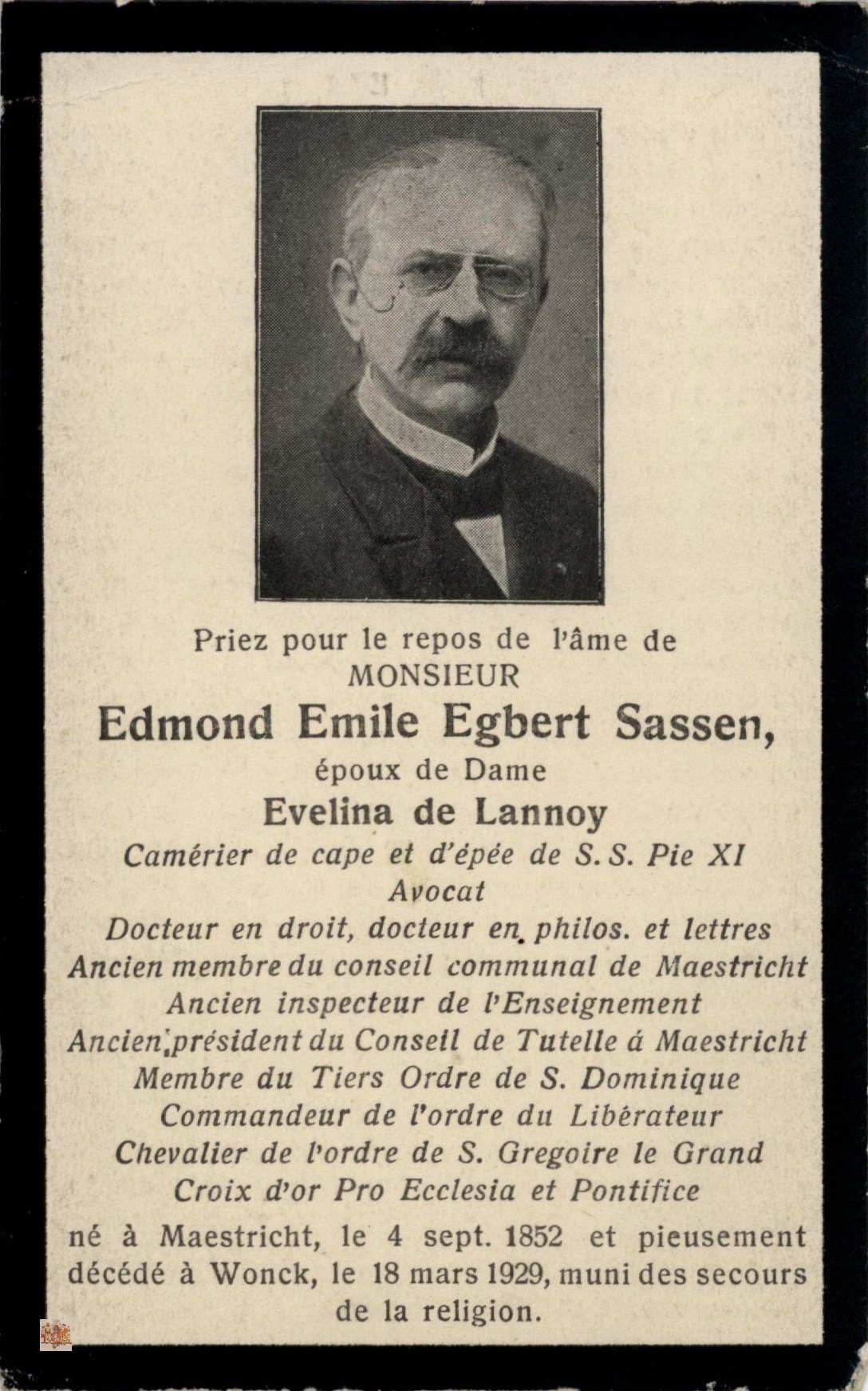 Priez pour le repos de l'âme de
MONSIEUR
Edmond Emile Egbert Sassen,
époux de Dame
Evelina de Lannoy
Camérier de cape et d'épée de S. S. Pie XI
Avocat
Docteur en droit, docteur en philos. et lettres
Ancien membre du conseil communal de Maestricht
Ancien inspecteur de l'Enseignement
Ancien président du Conseil de Tutelle á Maestricht
Membre du Tiers Ordre de S. Dominique
Commandeur de l'ordre du Libérateur
Chevalier de l'ordre de S. Gregoire le Grand
Croix d'or Pro Ecclesia et Pontifice
né à Maestricht, le 4 sept. 1852 et pieusement décédé à Wonck, le 18 mars 1929, muni des secours de la religion.